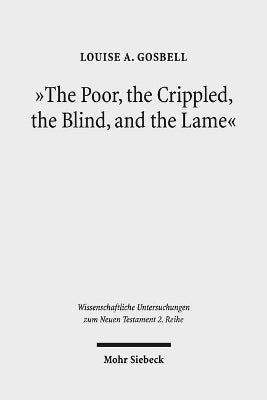 LOUISE A. GOSBELL

»The Poor, the Crippled, the Blind, and the Lame«

Wissenschaftliche Untersuchungen zum Neuen Testament 2. Reihe

Mohr Siebeck